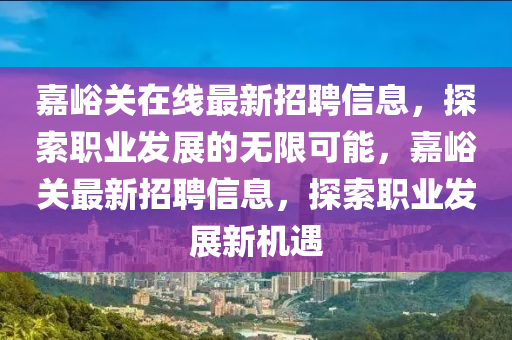 嘉峪关在线最新招聘信息，探索职业发展的无限可能，嘉峪关最新招聘信息，探索职业发展新机遇